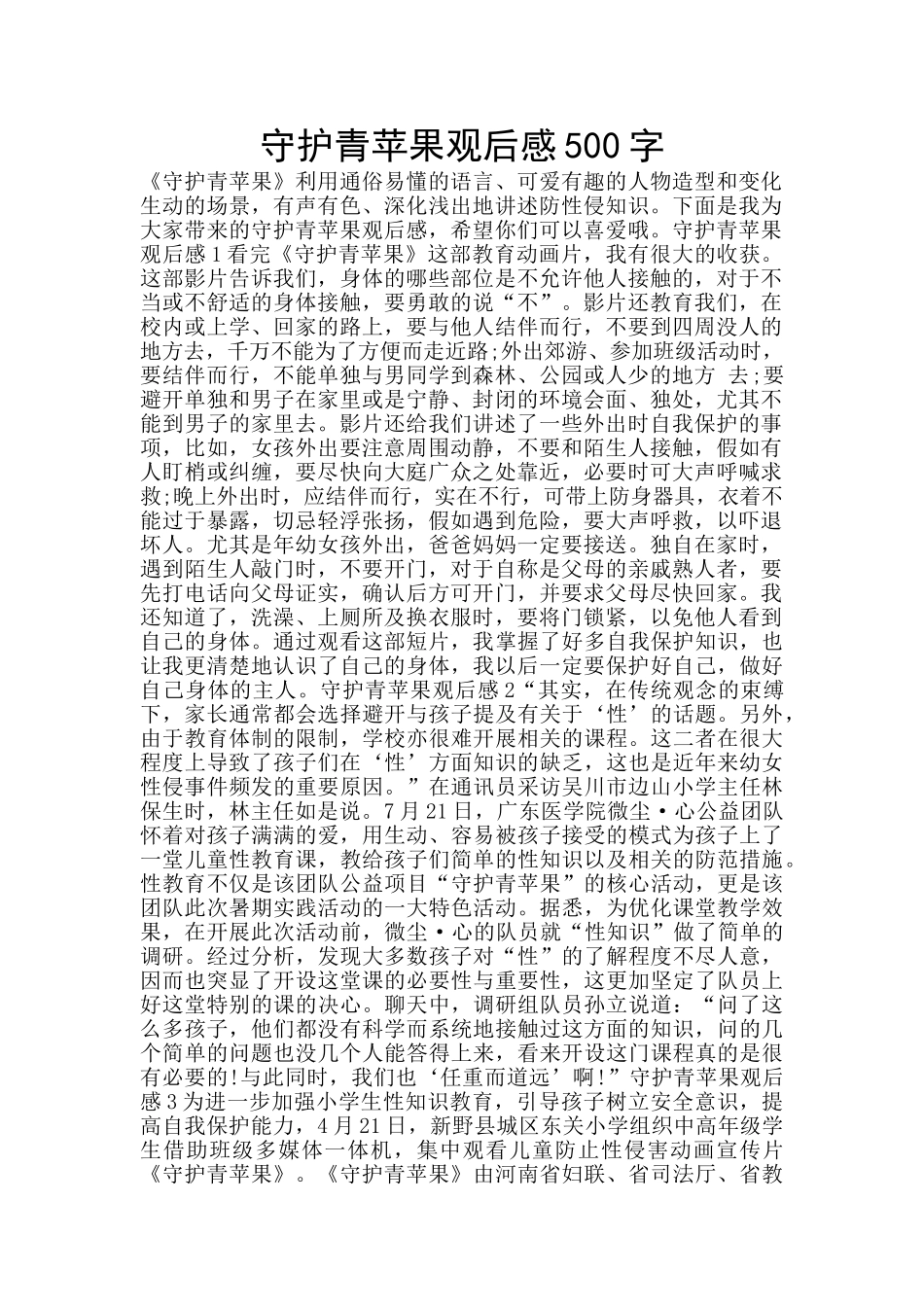 守护青苹果观后感500字

《守护青苹果》利用通俗易懂的语言、可爱有趣的人物造型和变化生动的场景，有声有色、深化浅出地讲述防性侵知识。下面是我为大家带来的守护青苹果观后感，希望你们可以喜爱哦。守护青苹果观后感1看完《守护青苹果》这部教育动画片，我有很大的收获。这部影片告诉我们，身体的哪些部位是不允许他人接触的，对于不当或不舒适的身体接触，要勇敢的说“不”。影片还教育我们，在校内或上学、回家的路上，要与他人结伴而行，不要到四周没人的地方去，千万不能为了方便而走近路;外出郊游、参加班级活动时，要结伴而行，不能单独与男同学到森林、公园或人少的地方 去;要避开单独和男子在家里或是宁静、封闭的环境会面、独处，尤其不能到男子的家里去。影片还给我们讲述了一些外出时自我保护的事项，比如，女孩外出要注意周围动静，不要和陌生人接触，假如有人盯梢或纠缠，要尽快向大庭广众之处靠近，必要时可大声呼喊求救;晚上外出时，应结伴而行，实在不行，可带上防身器具，衣着不能过于暴露，切忌轻浮张扬，假如遇到危险，要大声呼救，以吓退坏人。尤其是年幼女孩外出，爸爸妈妈一定要接送。独自在家时，遇到陌生人敲门时，不要开门，对于自称是父母的亲戚熟人者，要先打电话向父母证实，确认后方可开门，并要求父母尽快回家。我还知道了，洗澡、上厕所及换衣服时，要将门锁紧，以免他人看到自己的身体。通过观看这部短片，我掌握了好多自我保护知识，也让我更清楚地认识了自己的身体，我以后一定要保护好自己，做好自己身体的主人。守护青苹果观后感2“其实，在传统观念的束缚下，家长通常都会选择避开与孩子提及有关于‘性’的话题。另外，由于教育体制的限制，学校亦很难开展相关的课程。这二者在很大程度上导致了孩子们在‘性’方面知识的缺乏，这也是近年来幼女性侵事件频发的重要原因。”在通讯员采访吴川市边山小学主任林保生时，林主任如是说。7月21日，广东医学院微尘·心公益团队怀着对孩子满满的爱，用生动、容易被孩子接受的模式为孩子上了一堂儿童性教育课，教给孩子们简单的性知识以及相关的防范措施。性教育不仅是该团队公益项目“守护青苹果”的核心活动，更是该团队此次暑期实践活动的一大特色活动。据悉，为优化课堂教学效果，在开展此次活动前，微尘·心的队员就“性知识”做了简单的调研。经过分析，发现大多数孩子对“性”的了解程度不尽人意，因而也突显了开设这堂课的必要性与重要性，这更加坚定了队员上好这堂特别的课的决心。聊天中，调研组队员孙立说道：“问了这么多孩子，他们都没有科学而系统地接触过这方面的知识，问的几个简单的问题也没几个人能答得上来，看来开设这门课程真的是很有必要的!与此同时，我们也‘任重而道远’啊!”守护青苹果观后感3为进一步加强小学生性知识教育，引导孩子树立安全意识，提高自我保护能力，4月21日，新野县城区东关小学组织中高年级学生借助班级多媒体一体机，集中观看儿童防止性侵害动画宣传片《守护青苹果》。《守护青苹果》由河南省妇联、省司法厅、省教